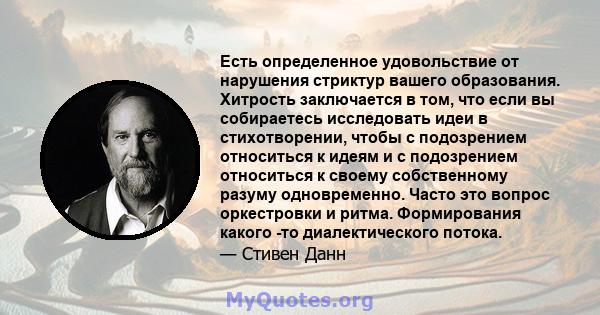 Есть определенное удовольствие от нарушения стриктур вашего образования. Хитрость заключается в том, что если вы собираетесь исследовать идеи в стихотворении, чтобы с подозрением относиться к идеям и с подозрением относиться к своему собственному разуму одновременно. Часто это вопрос оркестровки и ритма. Формирования какого -то диалектического потока.
— Стивен Данн

MyQuotes.org